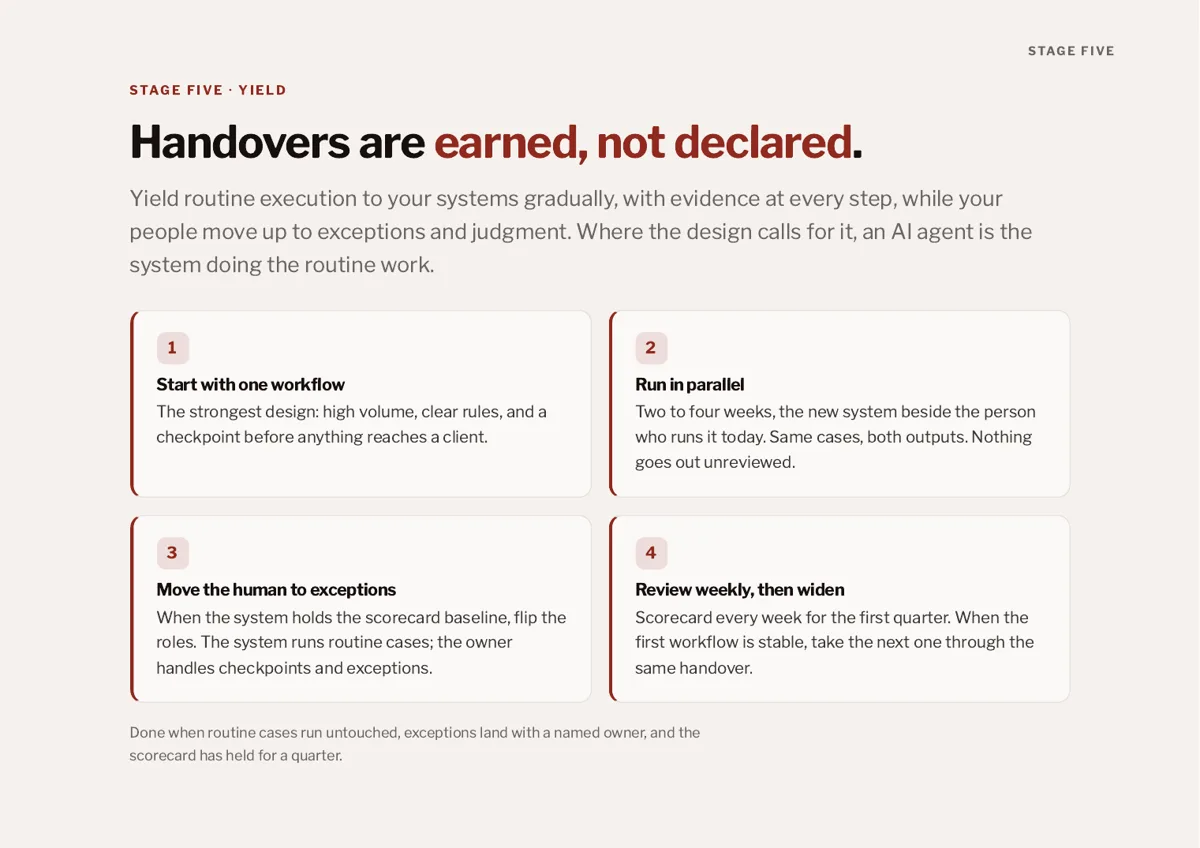 STAGE FIVE

STAGE FIVE · YIELD

Handovers are earned, not declared.

Yield routine execution to your systems gradually, with evidence at every step, while your people move up to exceptions and judgment. Where the design calls for it, an AI agent is the system doing the routine work.

1

Start with one workflow

The strongest design: high volume, clear rules, and a checkpoint before anything reaches a client.

2

Run in parallel

Two to four weeks, the new system beside the person who runs it today. Same cases, both outputs. Nothing goes out unreviewed.

3

Move the human to exceptions

When the system holds the scorecard baseline, flip the roles. The system runs routine cases; the owner handles checkpoints and exceptions.

4

Review weekly, then widen

Scorecard every week for the first quarter. When the first workflow is stable, take the next one through the same handover.

Done when routine cases run untouched, exceptions land with a named owner, and the scorecard has held for a quarter.